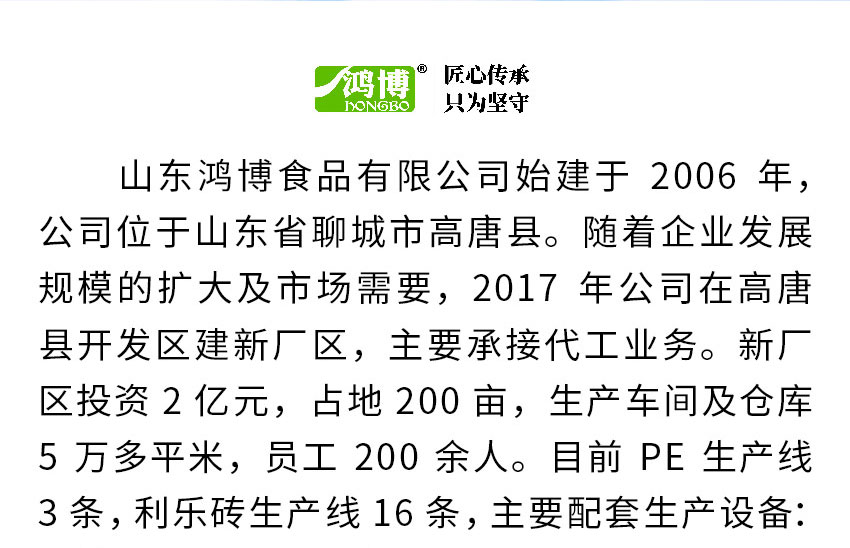 鸿博® HONGBO 匠心传承 只为坚守

山东鸿博食品有限公司始建于 2006 年，公司位于山东省聊城市高唐县。随着企业发展规模的扩大及市场需要，2017 年公司在高唐县开发区建新厂区，主要承接代工业务。新厂区投资 2 亿元，占地 200 亩，生产车间及仓库 5 万多平米，员工 200 余人。目前 PE 生产线 3 条，利乐砖生产线 16 条，主要配套生产设备: